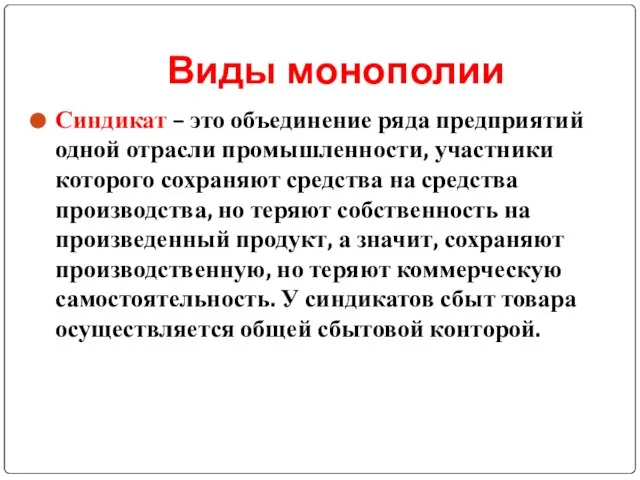 Виды монополии

Синдикат – это объединение ряда предприятий одной отрасли промышленности, участники которого сохраняют средства на средства производства, но теряют собственность на произведенный продукт, а значит, сохраняют производственную, но теряют коммерческую самостоятельность. У синдикатов сбыт товара осуществляется общей сбытовой конторой.